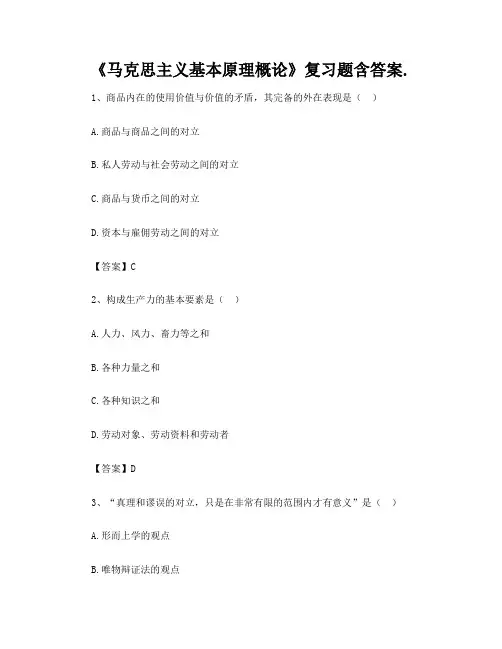 《马克思主义基本原理概论》复习题含答案.

1、商品内在的使用价值与价值的矛盾，其完备的外在表现是（ ）

A.商品与商品之间的对立

B.私人劳动与社会劳动之间的对立

C.商品与货币之间的对立

D.资本与雇佣劳动之间的对立

【答案】C

2、构成生产力的基本要素是（ ）

A.人力、风力、畜力等之和

B.各种力量之和

C.各种知识之和

D.劳动对象、劳动资料和劳动者

【答案】D

3、“真理和谬误的对立，只是在非常有限的范围内才有意义”是（ ）

A.形而上学的观点

B.唯物辩证法的观点